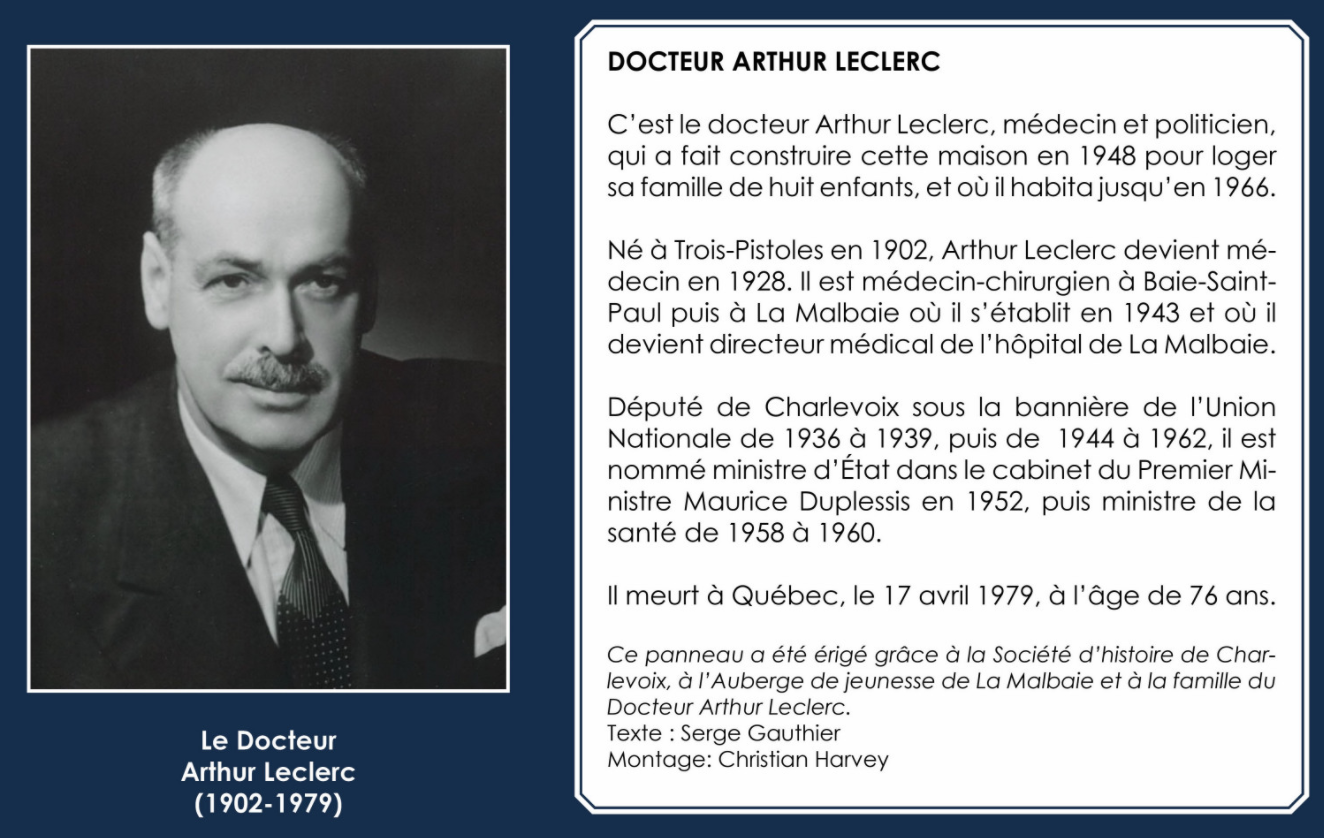 Le Docteur
Arthur Leclerc
(1902-1979)

DOCTEUR ARTHUR LECLERC

C'est le docteur Arthur Leclerc, médecin et politicien, qui a fait construire cette maison en 1948 pour loger sa famille de huit enfants, et où il habita jusqu'en 1966.

Né à Trois-Pistoles en 1902, Arthur Leclerc devient médecin en 1928. Il est médecin-chirurgien à Baie-Saint-Paul puis à La Malbaie où il s'établit en 1943 et où il devient directeur médical de l'hôpital de La Malbaie.

Député de Charlevoix sous la bannière de l'Union Nationale de 1936 à 1939, puis de 1944 à 1962, il est nommé ministre d'État dans le cabinet du Premier Ministre Maurice Duplessis en 1952, puis ministre de la santé de 1958 à 1960.

Il meurt à Québec, le 17 avril 1979, à l'âge de 76 ans.

Ce panneau a été érigé grâce à la Société d'histoire de Charlevoix, à l'Auberge de jeunesse de La Malbaie et à la famille du Docteur Arthur Leclerc.
Texte : Serge Gauthier
Montage: Christian Harvey